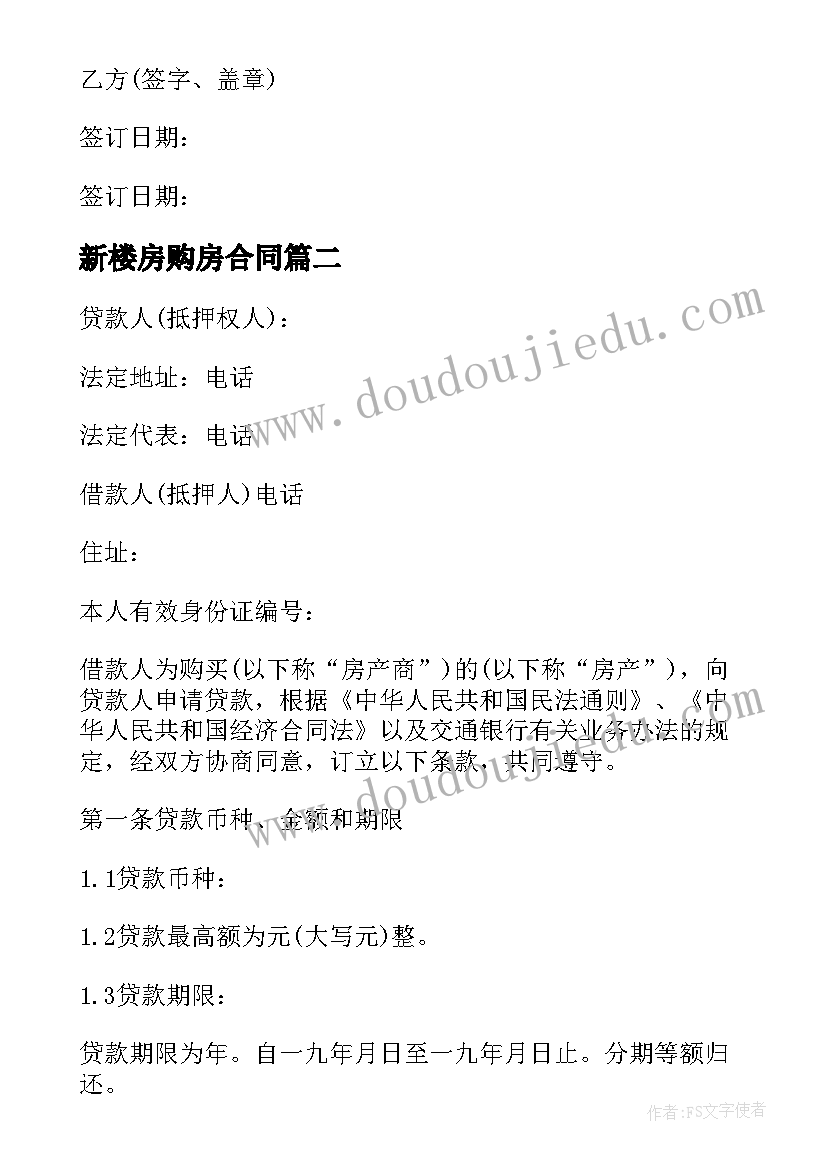 乙方(签字、盖章)

签订日期：

签订日期：

新楼房购房合同篇二

贷款人(抵押权人)：

法定地址：电话

法定代表：电话

借款人(抵押人)电话

住址：

本人有效身份证编号：

借款人为购买(以下称“房产商”)的(以下称“房产”)，向贷款人申请贷款，根据《中华人民共和国民法通则》、《中华人民共和国经济合同法》以及交通银行有关业务办法的规定，经双方协商同意，订立以下条款，共同遵守。

第一条贷款币种、金额和期限

1.1贷款币种：

1.2贷款最高额为元(大写元)整。

1.3贷款期限：

贷款期限为年。自一九年月日至一九年月日止。分期等额归还。

www.doudoujiedu.com

www.doudoujiedu.com

作者：FS文字使者